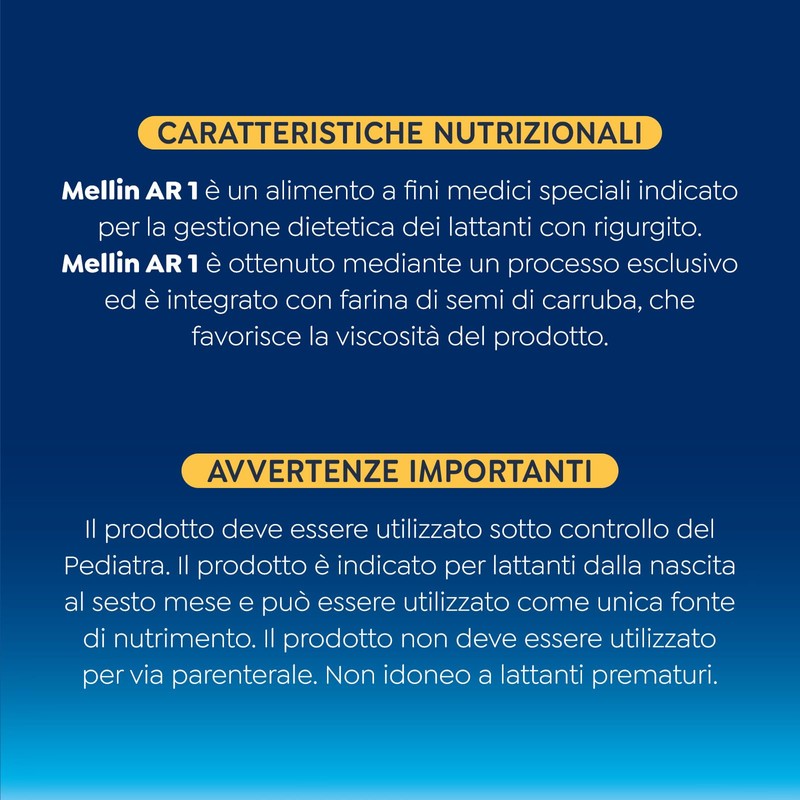 CARATTERISTICHE NUTRIZIONALI

Mellin AR 1 è un alimento a fini medici speciali indicato per la gestione dietetica dei lattanti con rigurgito. Mellin AR 1 è ottenuto mediante un processo esclusivo ed è integrato con farina di semi di carruba, che favorisce la viscosità del prodotto.

AVVERTENZE IMPORTANTI

Il prodotto deve essere utilizzato sotto controllo del Pediatra. Il prodotto è indicato per lattanti dalla nascita al sesto mese e può essere utilizzato come unica fonte di nutrimento. Il prodotto non deve essere utilizzato per via parenterale. Non idoneo a lattanti prematuri.